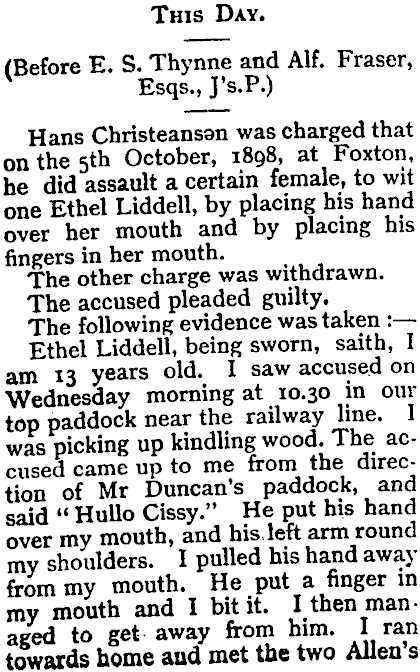 THIS DAY.

(Before E. S. Thynne and Alf. Fraser, Esqs., J's.P.)

Hans Christeansən was charged that on the 5th October, 1898, at Foxton, he did assault a certain female, to wit one Ethel Liddell, by placing his hand over her mouth and by placing his fingers in her mouth.

The other charge was withdrawn.

The accused pleaded guilty.

The following evidence was taken :—

Ethel Liddell, being sworn, saith, I am 13 years old. I saw accused on Wednesday morning at 10.30 in our top paddock near the railway line. I was picking up kindling wood. The accused came up to me from the direction of Mr Duncan's paddock, and said "Hullo Cissy." He put his hand over my mouth, and his left arm round my shoulders. I pulled his hand away from my mouth. He put a finger in my mouth and I bit it. I then managed to get away from him. I ran towards home and met the two Allen's